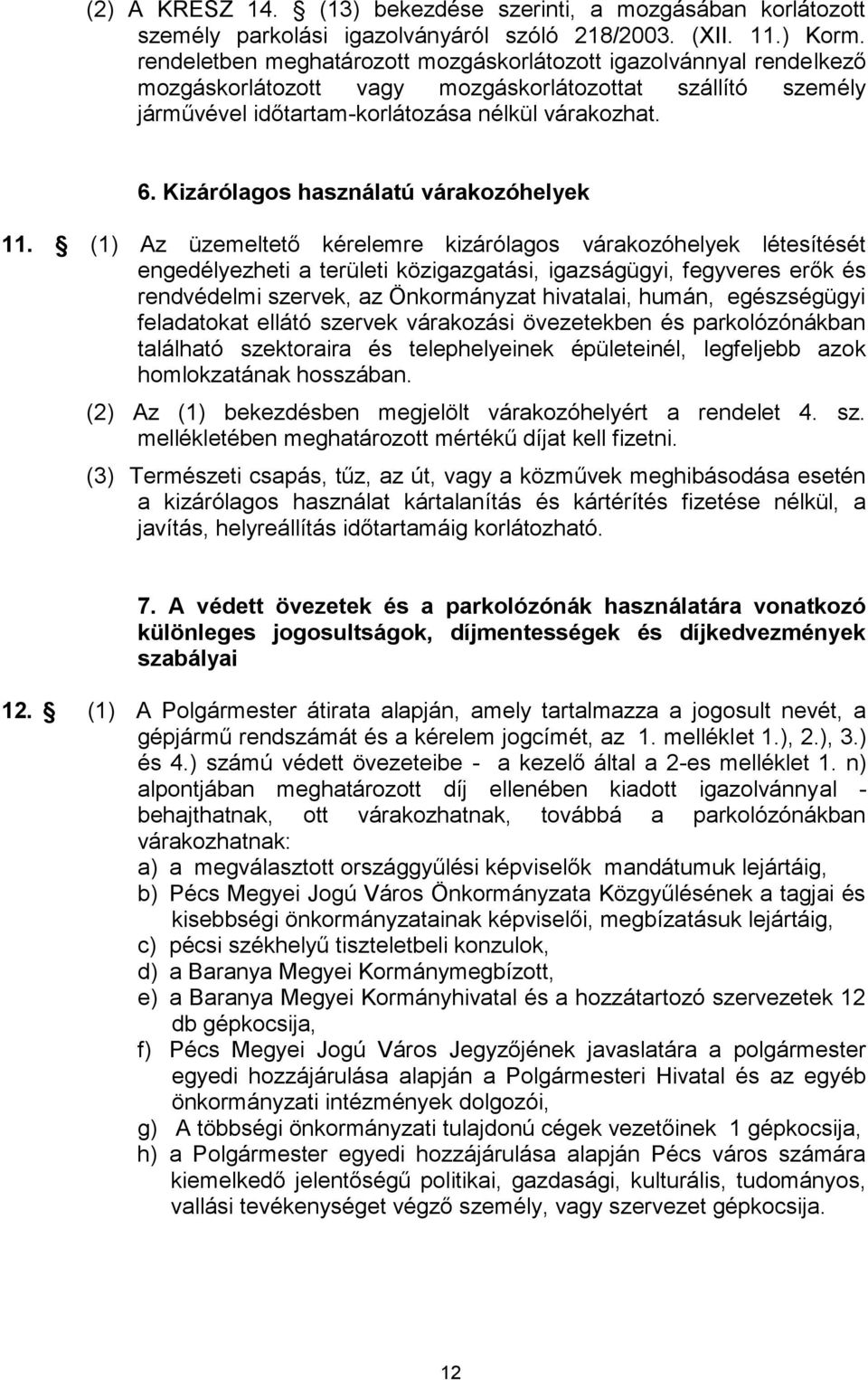 (2) A KRESZ 14. § (13) bekezdése szerinti, a mozgásában korlátozott személy parkolási igazolványáról szóló 218/2003. (XII. 11.) Korm. rendeletben meghatározott mozgáskorlátozott igazolvánnyal rendelkező mozgáskorlátozott vagy mozgáskorlátozottat szállító személy járművével időtartam-korlátozása nélkül várakozhat.

6. Kizárólagos használatú várakozóhelyek

11. § (1) Az üzemeltető kérelemre kizárólagos várakozóhelyek létesítését engedélyezheti a területi közigazgatási, igazságügyi, fegyveres erők és rendvédelmi szervek, az Önkormányzat hivatalai, humán, egészségügyi feladatokat ellátó szervek várakozási övezetekben és parkolózónákban található szektoraira és telephelyeinek épületeinél, legfeljebb azok homlokzatának hosszában.

(2) Az (1) bekezdésben megjelölt várakozóhelyért a rendelet 4. sz. mellékletében meghatározott mértékű díjat kell fizetni.

(3) Természeti csapás, tűz, az út, vagy a közművek meghibásodása esetén a kizárólagos használat kártalanítás és kártérítés fizetése nélkül, a javítás, helyreállítás időtartamáig korlátozható.

7. A védett övezetek és a parkolózónák használatára vonatkozó különleges jogosultságok, díjmentességek és díjkedvezmények szabályai

12. § (1) A Polgármester átirata alapján, amely tartalmazza a jogosult nevét, a gépjármű rendszámát és a kérelem jogcímét, az 1. melléklet 1.), 2.), 3.) és 4.) számú védett övezeteibe - a kezelő által a 2-es melléklet 1. n) alpontjában meghatározott díj ellenében kiadott igazolvánnyal - behajthatnak, ott várakozhatnak, továbbá a parkolózónákban várakozhatnak:
a) a megválasztott országgyűlési képviselők mandátumuk lejártáig,
b) Pécs Megyei Jogú Város Önkormányzata Közgyűlésének a tagjai és kisebbségi önkormányzatainak képviselői, megbízatásuk lejártáig,
c) pécsi székhelyű tiszteletbeli konzulok,
d) a Baranya Megyei Kormánymegbízott,
e) a Baranya Megyei Kormányhivatal és a hozzátartozó szervezetek 12 db gépkocsija,
f) Pécs Megyei Jogú Város Jegyzőjének javaslatára a polgármester egyedi hozzájárulása alapján a Polgármesteri Hivatal és az egyéb önkormányzati intézmények dolgozói,
g) A többségi önkormányzati tulajdonú cégek vezetőinek 1 gépkocsija,
h) a Polgármester egyedi hozzájárulása alapján Pécs város számára kiemelkedő jelentőségű politikai, gazdasági, kulturális, tudományos, vallási tevékenységet végző személy, vagy szervezet gépkocsija.

12